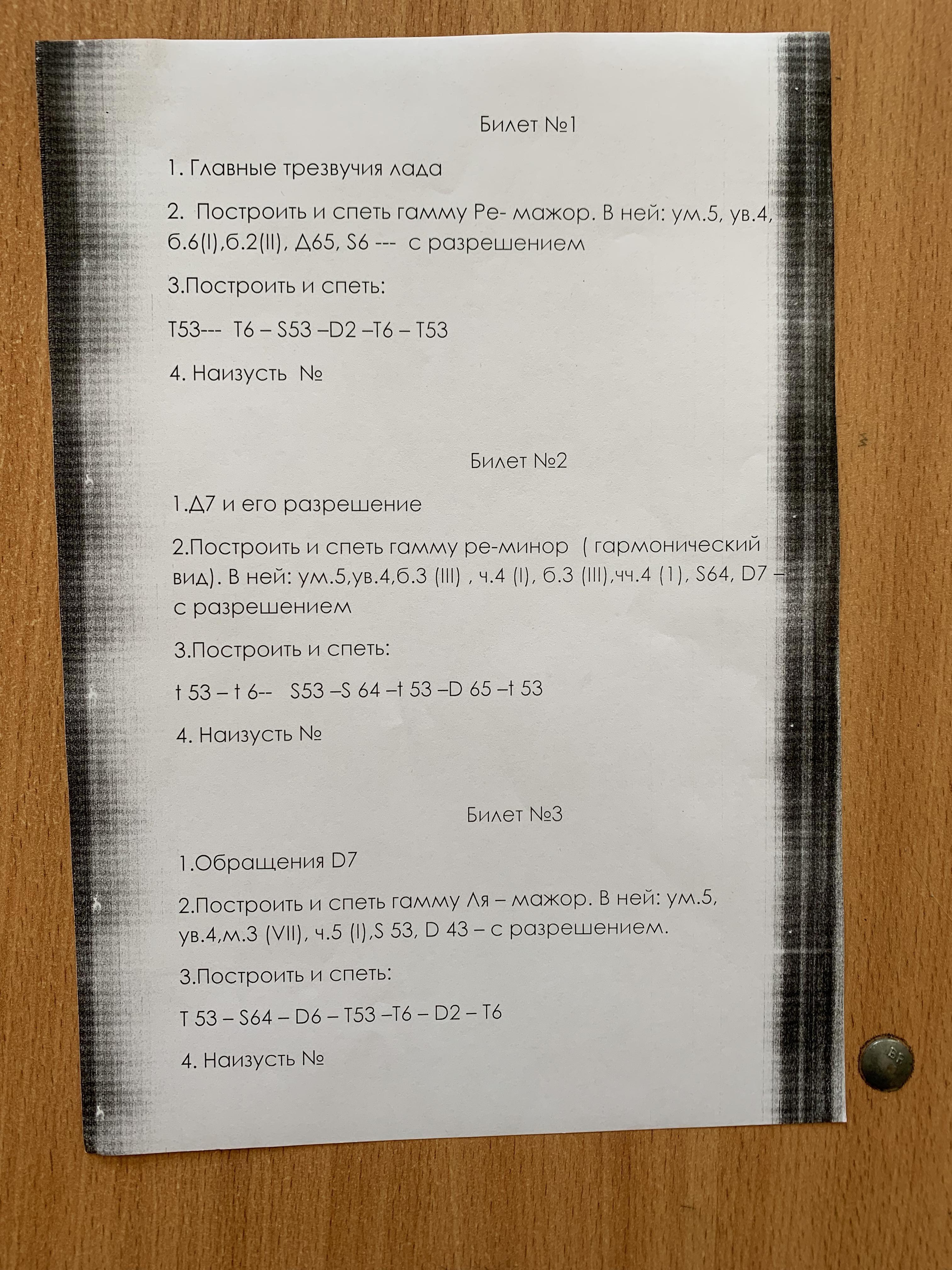 Билет №1

1. Главные трезвучия лада

2. Построить и спеть гамму Ре- мажор. В ней: ум.5, ув.4, б.6(I),б.2(II), Д65, S6 --- с разрешением

3.Построить и спеть:

T53--- T6 – S53 –D2 –T6 – T53

4. Наизусть №

Билет №2

1.Д7 и его разрешение

2.Построить и спеть гамму ре-минор ( гармонический вид). В ней: ум.5,ув.4,б.3 (III) , ч.4 (I), б.3 (III),чч.4 (1), S64, D7 – с разрешением

3.Построить и спеть:

t 53 – t 6-- S53 –S 64 –t 53 –D 65 –t 53

4. Наизусть №

Билет №3

1.Обращения D7

2.Построить и спеть гамму Ля – мажор. В ней: ум.5, ув.4,м.3 (VII), ч.5 (I),S 53, D 43 – с разрешением.

3.Построить и спеть:

T 53 – S64 – D6 – T53 –T6 – D2 – T6

4. Наизусть №